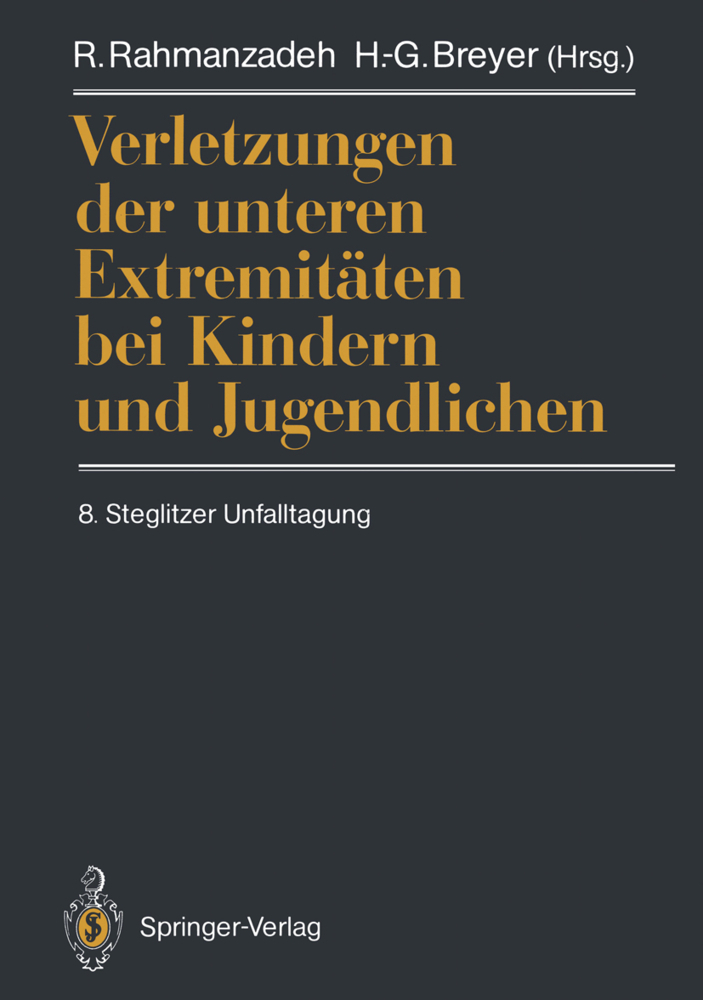 R. Rahmanzadeh H.-G. Breyer (Hrsg.)

Verletzungen der unteren Extremitäten bei Kindern und Jugendlichen

8. Steglitzer Unfalltagung

Springer-Verlag